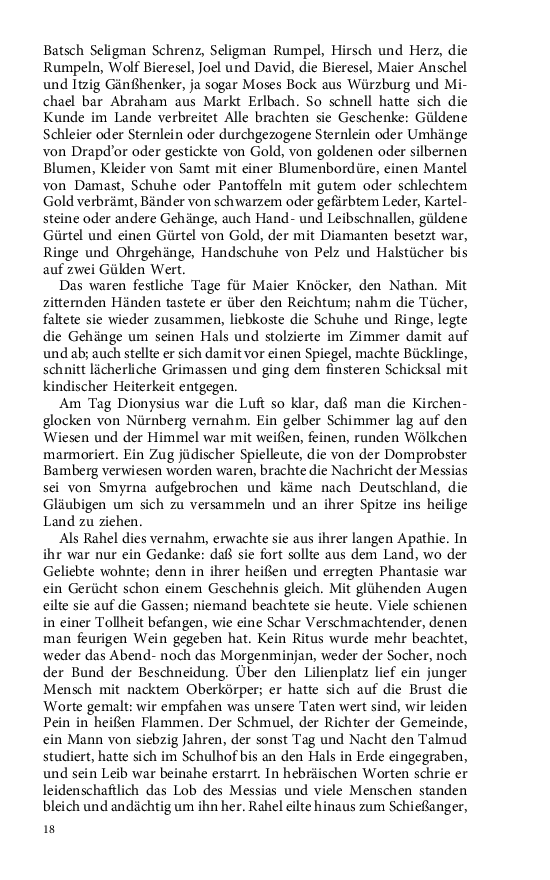 Batsch Seligman Schrenz, Seligman Rumpel, Hirsch und Herz, die Rumpeln, Wolf Bieresel, Joel und David, die Bieresel, Maier Anschel und Itzig Gänßhenker, ja sogar Moses Bock aus Würzburg und Michael bar Abraham aus Markt Erlbach. So schnell hatte sich die Kunde im Lande verbreitet Alle brachten sie Geschenke: Güldene Schleier oder Sternlein oder durchgezogene Sternlein oder Umhänge von Drapd'or oder gestickte von Gold, von goldenen oder silbernen Blumen, Kleider von Samt mit einer Blumenbordüre, einen Mantel von Damast, Schuhe oder Pantoffeln mit gutem oder schlechtem Gold verbrämt, Bänder von schwarzem oder gefärbtem Leder, Kartelsteine oder andere Gehänge, auch Hand- und Leibschnallen, güldene Gürtel und einen Gürtel von Gold, der mit Diamanten besetzt war, Ringe und Ohrgehänge, Handschuhe von Pelz und Halstücher bis auf zwei Gülden Wert.

Das waren festliche Tage für Maier Knöcker, den Nathan. Mit zitternden Händen tastete er über den Reichtum; nahm die Tücher, faltete sie wieder zusammen, liebkoste die Schuhe und Ringe, legte die Gehänge um seinen Hals und stolzierte im Zimmer damit auf und ab; auch stellte er sich damit vor einen Spiegel, machte Bücklinge, schnitt lächerliche Grimassen und ging dem finsteren Schicksal mit kindischer Heiterkeit entgegen.

Am Tag Dionysius war die Luft so klar, daß man die Kirchenglocken von Nürnberg vernahm. Ein gelber Schimmer lag auf den Wiesen und der Himmel war mit weißen, feinen, runden Wölkchen marmoriert. Ein Zug jüdischer Spielleute, die von der Domprobster Bamberg verwiesen worden waren, brachte die Nachricht der Messias sei von Smyrna aufgebrochen und käme nach Deutschland, die Gläubigen um sich zu versammeln und an ihrer Spitze ins heilige Land zu ziehen.

Als Rahel dies vernahm, erwachte sie aus ihrer langen Apathie. In ihr war nur ein Gedanke: daß sie fort sollte aus dem Land, wo der Geliebte wohnte; denn in ihrer heißen und erregten Phantasie war ein Gerücht schon einem Geschehnis gleich. Mit glühenden Augen eilte sie auf die Gassen; niemand beachtete sie heute. Viele schienen in einer Tollheit befangen, wie eine Schar Verschmachtender, denen man feurigen Wein gegeben hat. Kein Ritus wurde mehr beachtet, weder das Abend- noch das Morgenminjan, weder der Socher, noch der Bund der Beschneidung. Über den Lilienplatz lief ein junger Mensch mit nacktem Oberkörper; er hatte sich auf die Brust die Worte gemalt: wir empfahen was unsere Taten wert sind, wir leiden Pein in heißen Flammen. Der Schmuel, der Richter der Gemeinde, ein Mann von siebzig Jahren, der sonst Tag und Nacht den Talmud studiert, hatte sich im Schulhof bis an den Hals in Erde eingegraben, und sein Leib war beinahe erstarrt. In hebräischen Worten schrie er leidenschaftlich das Lob des Messias und viele Menschen standen bleich und andächtig um ihn her. Rahel eilte hinaus zum Schießanger,

18